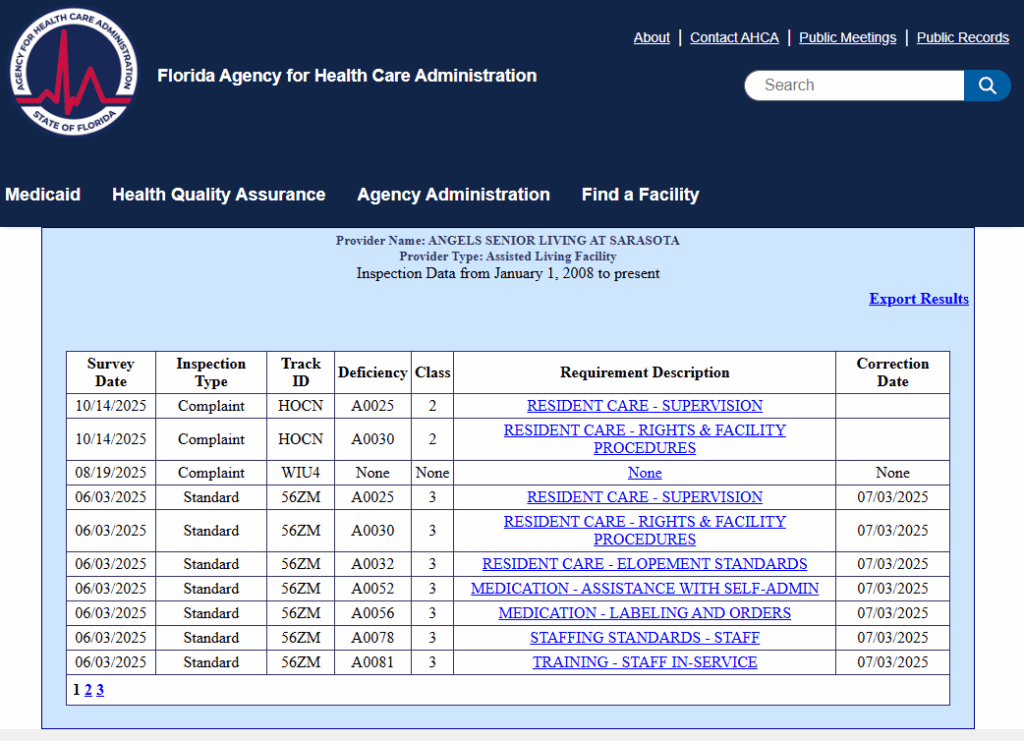 AGENCY FOR HEALTH CARE ADMINISTRATION
STATE OF FLORIDA

Florida Agency for Health Care Administration

About | Contact AHCA | Public Meetings | Public Records

Search

Medicaid Health Quality Assurance Agency Administration Find a Facility

Provider Name: ANGELS SENIOR LIVING AT SARASOTA
Provider Type: Assisted Living Facility
Inspection Data from January 1, 2008 to present

Export Results

| Survey Date | Inspection Type | Track ID | Deficiency | Class | Requirement Description | Correction Date |
|---|---|---|---|---|---|---|
| 10/14/2025 | Complaint | HOCN | A0025 | 2 | RESIDENT CARE - SUPERVISION | |
| 10/14/2025 | Complaint | HOCN | A0030 | 2 | RESIDENT CARE - RIGHTS & FACILITY PROCEDURES | |
| 08/19/2025 | Complaint | WIU4 | None | None | None | None |
| 06/03/2025 | Standard | 56ZM | A0025 | 3 | RESIDENT CARE - SUPERVISION | 07/03/2025 |
| 06/03/2025 | Standard | 56ZM | A0030 | 3 | RESIDENT CARE - RIGHTS & FACILITY PROCEDURES | 07/03/2025 |
| 06/03/2025 | Standard | 56ZM | A0032 | 3 | RESIDENT CARE - ELOPEMENT STANDARDS | 07/03/2025 |
| 06/03/2025 | Standard | 56ZM | A0052 | 3 | MEDICATION - ASSISTANCE WITH SELF-ADMIN | 07/03/2025 |
| 06/03/2025 | Standard | 56ZM | A0056 | 3 | MEDICATION - LABELING AND ORDERS | 07/03/2025 |
| 06/03/2025 | Standard | 56ZM | A0078 | 3 | STAFFING STANDARDS - STAFF | 07/03/2025 |
| 06/03/2025 | Standard | 56ZM | A0081 | 3 | TRAINING - STAFF IN-SERVICE | 07/03/2025 |

1 2 3